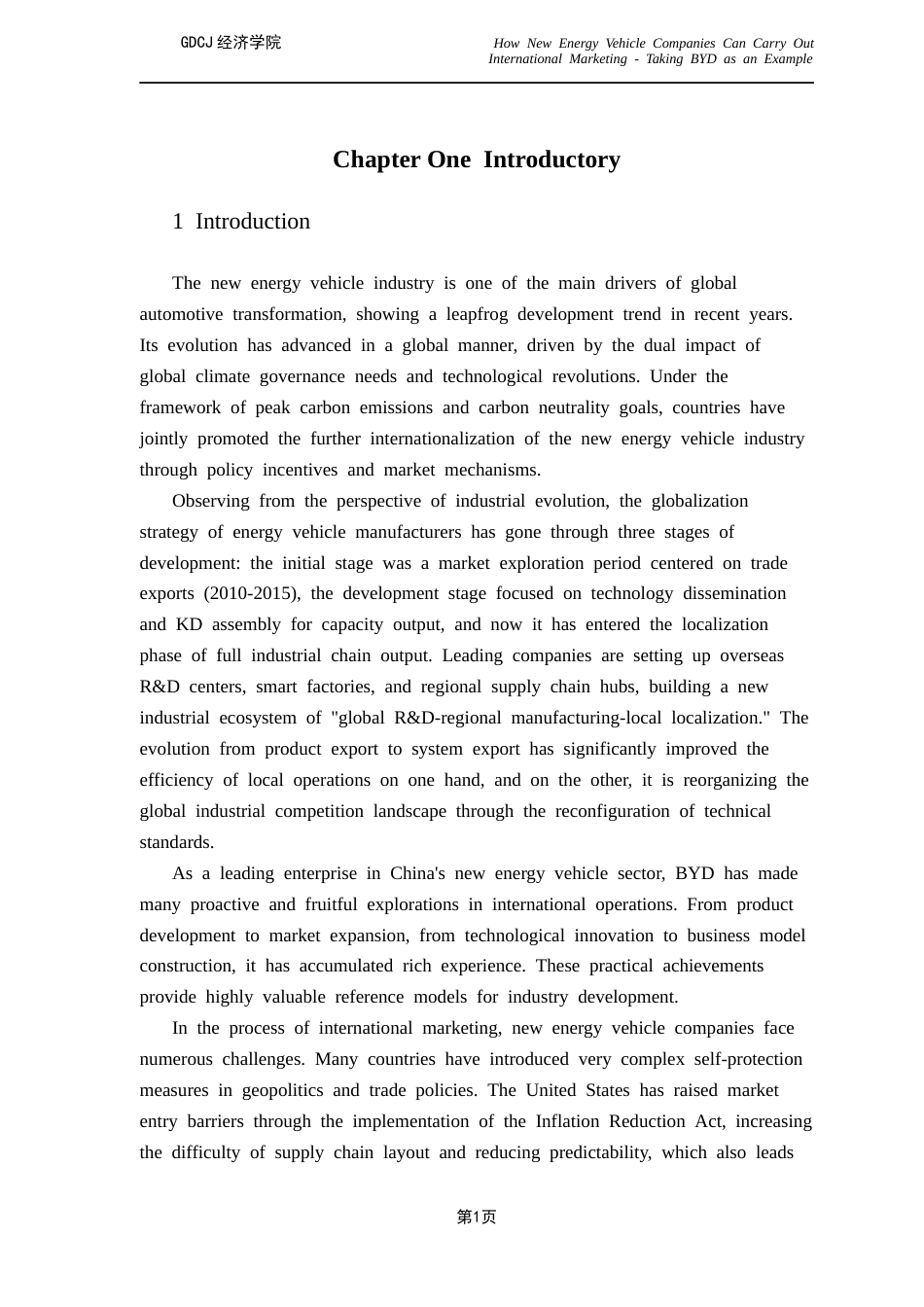 GDCJ 经济学院

How New Energy Vehicle Companies Can Carry Out International Marketing - Taking BYD as an Example

Chapter One Introductory

1 Introduction

The new energy vehicle industry is one of the main drivers of global automotive transformation, showing a leapfrog development trend in recent years. Its evolution has advanced in a global manner, driven by the dual impact of global climate governance needs and technological revolutions. Under the framework of peak carbon emissions and carbon neutrality goals, countries have jointly promoted the further internationalization of the new energy vehicle industry through policy incentives and market mechanisms.

Observing from the perspective of industrial evolution, the globalization strategy of energy vehicle manufacturers has gone through three stages of development: the initial stage was a market exploration period centered on trade exports (2010-2015), the development stage focused on technology dissemination and KD assembly for capacity output, and now it has entered the localization phase of full industrial chain output. Leading companies are setting up overseas R&D centers, smart factories, and regional supply chain hubs, building a new industrial ecosystem of "global R&D-regional manufacturing-local localization." The evolution from product export to system export has significantly improved the efficiency of local operations on one hand, and on the other, it is reorganizing the global industrial competition landscape through the reconfiguration of technical standards.

As a leading enterprise in China's new energy vehicle sector, BYD has made many proactive and fruitful explorations in international operations. From product development to market expansion, from technological innovation to business model construction, it has accumulated rich experience. These practical achievements provide highly valuable reference models for industry development.

In the process of international marketing, new energy vehicle companies face numerous challenges. Many countries have introduced very complex self-protection measures in geopolitics and trade policies. The United States has raised market entry barriers through the implementation of the Inflation Reduction Act, increasing the difficulty of supply chain layout and reducing predictability, which also leads

第1页